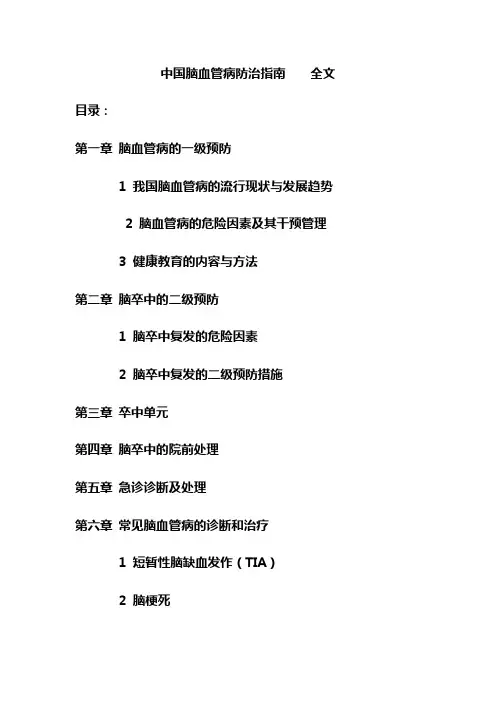 中国脑血管病防治指南　　全文

目录：

第一章 脑血管病的一级预防

1 我国脑血管病的流行现状与发展趋势

2 脑血管病的危险因素及其干预管理

3 健康教育的内容与方法

第二章 脑卒中的二级预防

1 脑卒中复发的危险因素

2 脑卒中复发的二级预防措施

第三章 卒中单元

第四章 脑卒中的院前处理

第五章 急诊诊断及处理

第六章 常见脑血管病的诊断和治疗

1 短暂性脑缺血发作（TIA）

2 脑梗死